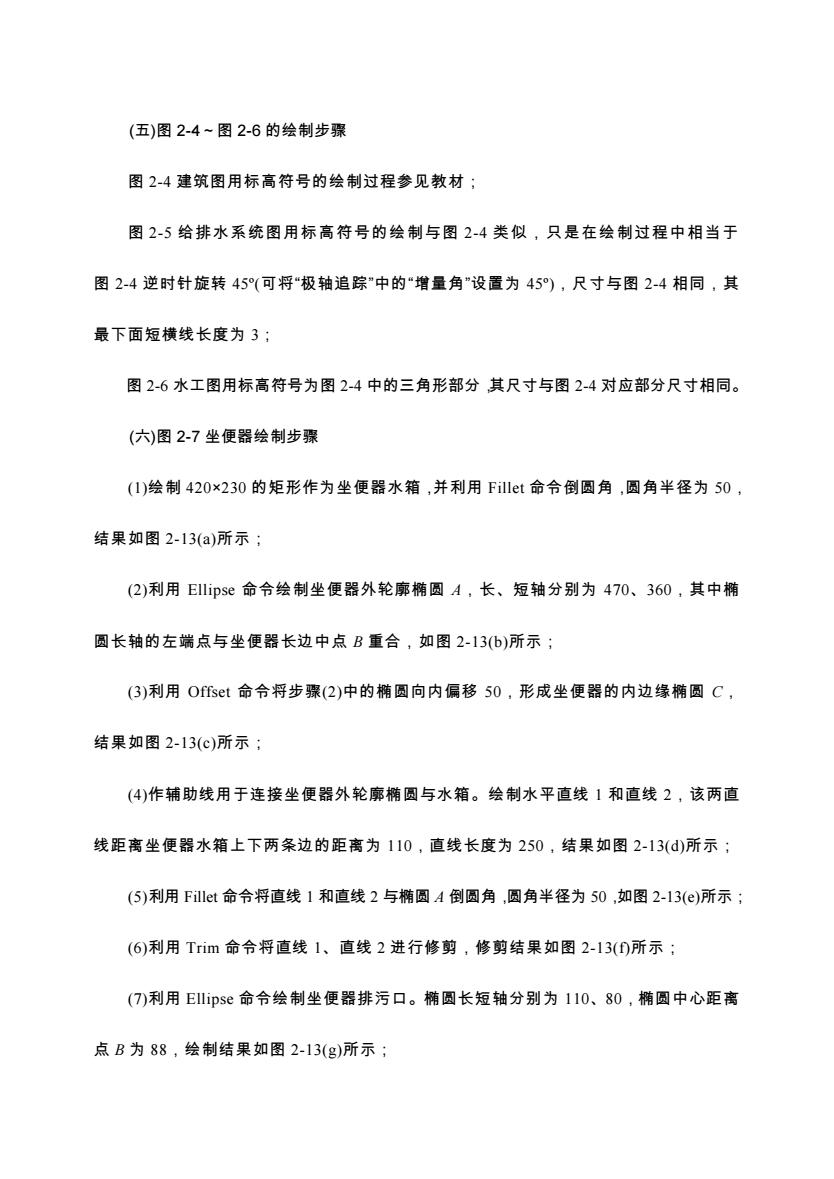 (五)图 2-4 ~ 图 2-6 的绘制步骤

图 2-4 建筑图用标高符号的绘制过程参见教材；

图 2-5 给排水系统图用标高符号的绘制与图 2-4 类似，只是在绘制过程中相当于图 2-4 逆时针旋转 45º(可将“极轴追踪”中的“增量角”设置为 45º)，尺寸与图 2-4 相同，其最下面短横线长度为 3；

图 2-6 水工图用标高符号为图 2-4 中的三角形部分，其尺寸与图 2-4 对应部分尺寸相同。

(六)图 2-7 坐便器绘制步骤

(1)绘制 420×230 的矩形作为坐便器水箱，并利用 Fillet 命令倒圆角，圆角半径为 50，结果如图 2-13(a)所示；

(2)利用 Ellipse 命令绘制坐便器外轮廓椭圆 $A$，长、短轴分别为 470、360，其中椭圆长轴的左端点与坐便器长边中点 $B$ 重合，如图 2-13(b)所示；

(3)利用 Offset 命令将步骤(2)中的椭圆向内偏移 50，形成坐便器的内边缘椭圆 $C$，结果如图 2-13(c)所示；

(4)作辅助线用于连接坐便器外轮廓椭圆与水箱。绘制水平直线 1 和直线 2，该两直线距离坐便器水箱上下两条边的距离为 110，直线长度为 250，结果如图 2-13(d)所示；

(5)利用 Fillet 命令将直线 1 和直线 2 与椭圆 $A$ 倒圆角，圆角半径为 50，如图 2-13(e)所示；

(6)利用 Trim 命令将直线 1、直线 2 进行修剪，修剪结果如图 2-13(f)所示；

(7)利用 Ellipse 命令绘制坐便器排污口。椭圆长短轴分别为 110、80，椭圆中心距离点 $B$ 为 88，绘制结果如图 2-13(g)所示；